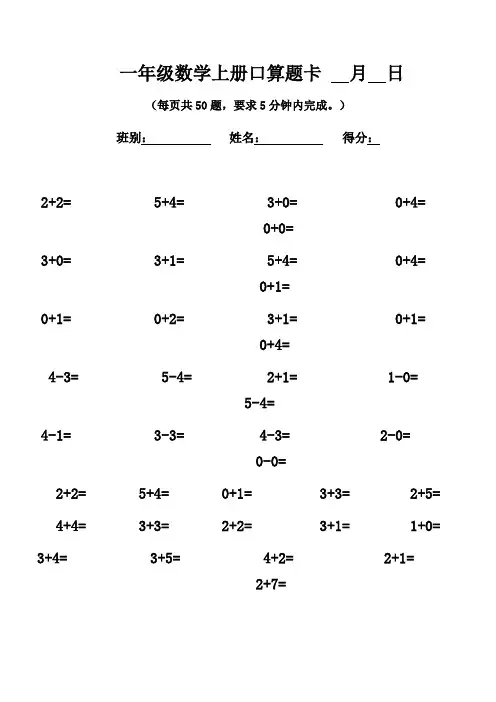 一年级数学上册口算题卡 __月__日

（每页共 50 题，要求 5 分钟内完成。）

班别：__________ 姓名：__________ 得分：__

2+2= 5+4= 3+0= 0+4=
0+0=

3+0= 3+1= 5+4= 0+4=
0+1=

0+1= 0+2= 3+1= 0+1=
0+4=

4-3= 5-4= 2+1= 1-0=
5-4=

4-1= 3-3= 4-3= 2-0=
0-0=

2+2= 5+4= 0+1= 3+3= 2+5=

4+4= 3+3= 2+2= 3+1= 1+0=

3+4= 3+5= 4+2= 2+1=
2+7=